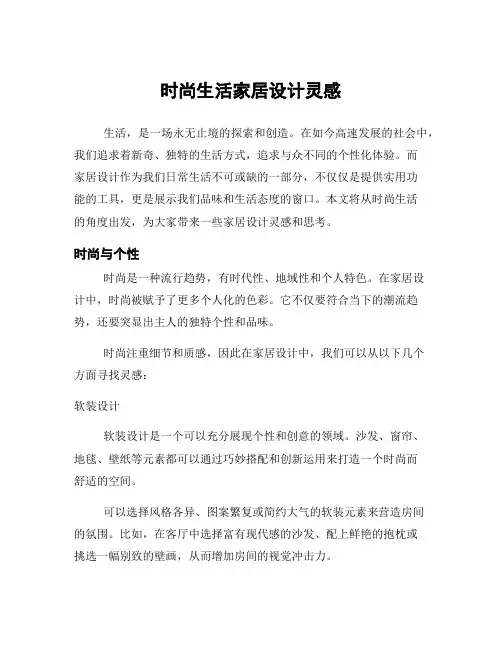 时尚生活家居设计灵感

生活，是一场永无止境的探索和创造。在如今高速发展的社会中，我们追求着新奇、独特的生活方式，追求与众不同的个性化体验。而家居设计作为我们日常生活不可或缺的一部分，不仅仅是提供实用功能的工具，更是展示我们品味和生活态度的窗口。本文将从时尚生活的角度出发，为大家带来一些家居设计灵感和思考。

时尚与个性

时尚是一种流行趋势，有时代性、地域性和个人特色。在家居设计中，时尚被赋予了更多个人化的色彩。它不仅要符合当下的潮流趋势，还要突显出主人的独特个性和品味。

时尚注重细节和质感，因此在家居设计中，我们可以从以下几个方面寻找灵感：

软装设计

软装设计是一个可以充分展现个性和创意的领域。沙发、窗帘、地毯、壁纸等元素都可以通过巧妙搭配和创新运用来打造一个时尚而舒适的空间。

可以选择风格各异、图案繁复或简约大气的软装元素来营造房间的氛围。比如，在客厅中选择富有现代感的沙发、配上鲜艳的抱枕或挑选一幅别致的壁画，从而增加房间的视觉冲击力。